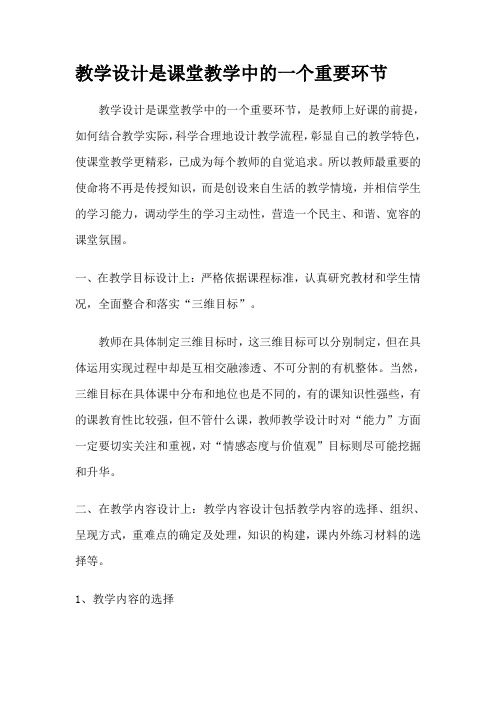 教学设计是课堂教学中的一个重要环节

教学设计是课堂教学中的一个重要环节，是教师上好课的前提，如何结合教学实际，科学合理地设计教学流程，彰显自己的教学特色，使课堂教学更精彩，已成为每个教师的自觉追求。所以教师最重要的使命将不再是传授知识，而是创设来自生活的教学情境，并相信学生的学习能力，调动学生的学习主动性，营造一个民主、和谐、宽容的课堂氛围。

一、在教学目标设计上：严格依据课程标准，认真研究教材和学生情况，全面整合和落实“三维目标”。

教师在具体制定三维目标时，这三维目标可以分别制定，但在具体运用实现过程中却是互相交融渗透、不可分割的有机整体。当然，三维目标在具体课中分布和地位也是不同的，有的课知识性强些，有的课教育性比较强，但不管什么课，教师教学设计时对“能力”方面一定要切实关注和重视，对“情感态度与价值观”目标则尽可能挖掘和升华。

二、在教学内容设计上：教学内容设计包括教学内容的选择、组织、呈现方式，重难点的确定及处理，知识的构建，课内外练习材料的选择等。

1、教学内容的选择